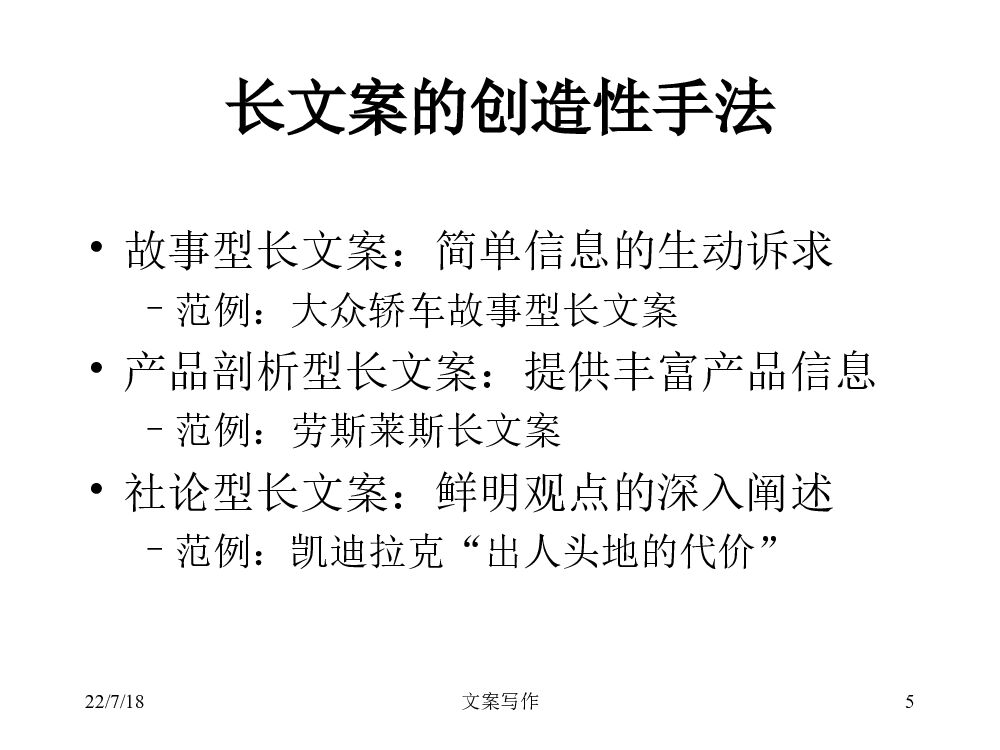 长文案的创造性手法

• 故事型长文案：简单信息的生动诉求
- 范例：大众轿车故事型长文案
• 产品剖析型长文案：提供丰富产品信息
- 范例：劳斯莱斯长文案
• 社论型长文案：鲜明观点的深入阐述
- 范例：凯迪拉克“出人头地的代价”

22/7/18 文案写作 5